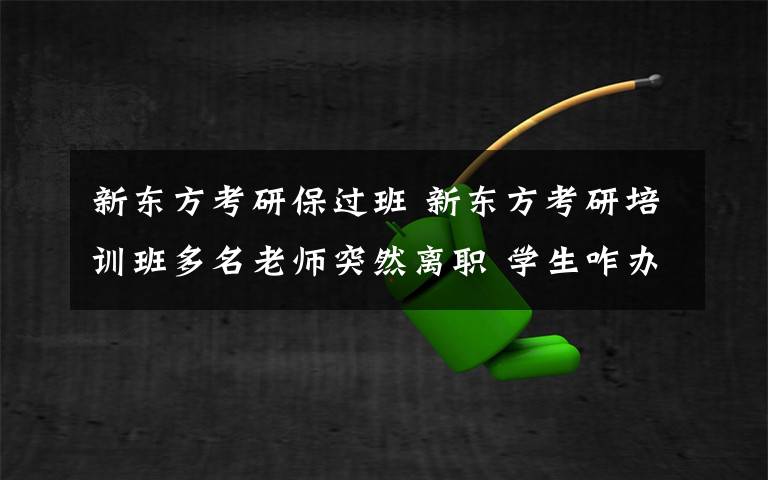 新东方考研保过班 新东方考研培训班多名老师突然离职 学生咋办